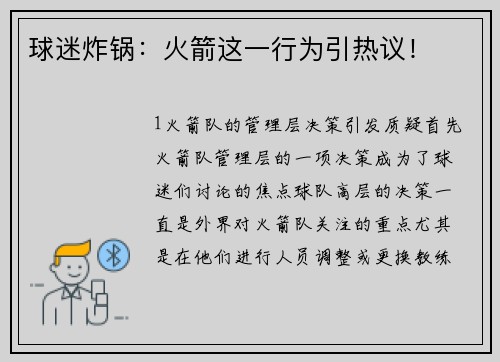 球迷炸锅：火箭这一行为引热议！

1火箭队的管理层决策引发质疑首先火箭队管理层的一项决策成为了球迷们讨论的焦点球队高层的决策一直是外界对火箭队关注的重点尤其是在他们进行人员调整或更换教练